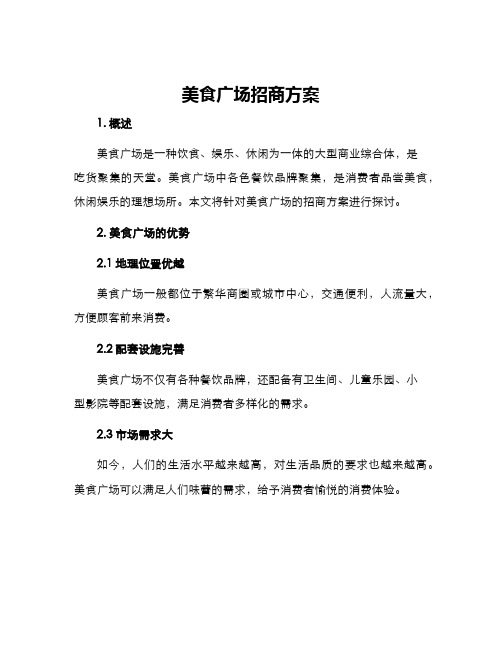 美食广场招商方案

1. 概述

美食广场是一种饮食、娱乐、休闲为一体的大型商业综合体，是吃货聚集的天堂。美食广场中各色餐饮品牌聚集，是消费者品尝美食，休闲娱乐的理想场所。本文将针对美食广场的招商方案进行探讨。

2. 美食广场的优势

2.1 地理位置优越

美食广场一般都位于繁华商圈或城市中心，交通便利，人流量大，方便顾客前来消费。

2.2 配套设施完善

美食广场不仅有各种餐饮品牌，还配备有卫生间、儿童乐园、小型影院等配套设施，满足消费者多样化的需求。

2.3 市场需求大

如今，人们的生活水平越来越高，对生活品质的要求也越来越高。美食广场可以满足人们味蕾的需求，给予消费者愉悦的消费体验。